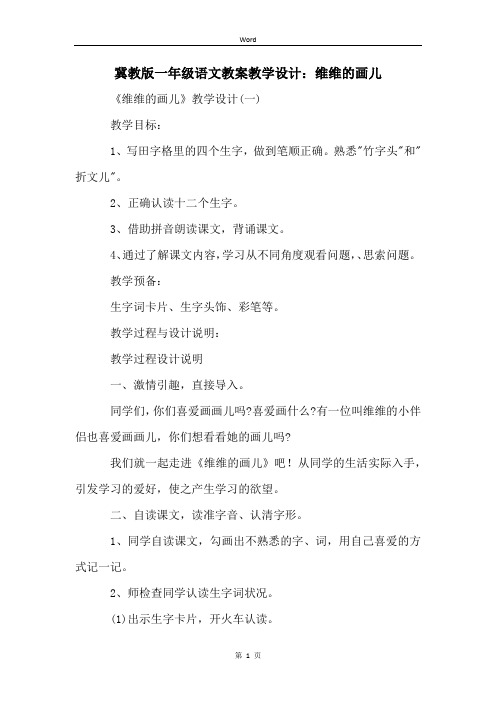 Word

冀教版一年级语文教案教学设计：维维的画儿

《维维的画儿》教学设计(一)

教学目标：

1、写田字格里的四个生字，做到笔顺正确。熟悉"竹字头"和"折文儿"。

2、正确认读十二个生字。

3、借助拼音朗读课文，背诵课文。

4、通过了解课文内容，学习从不同角度观看问题，、思索问题。

教学预备：

生字词卡片、生字头饰、彩笔等。

教学过程与设计说明：

教学过程设计说明

一、激情引趣，直接导入。

同学们，你们喜爱画画儿吗?喜爱画什么?有一位叫维维的小伴侣也喜爱画画儿，你们想看看她的画儿吗?

我们就一起走进《维维的画儿》吧！从同学的生活实际入手，引发学习的爱好，使之产生学习的欲望。

二、自读课文，读准字音、认清字形。

1、同学自读课文，勾画出不熟悉的字、词，用自己喜爱的方式记一记。

2、师检查同学认读生字词状况。

(1)出示生字卡片，开火车认读。

第 1 页